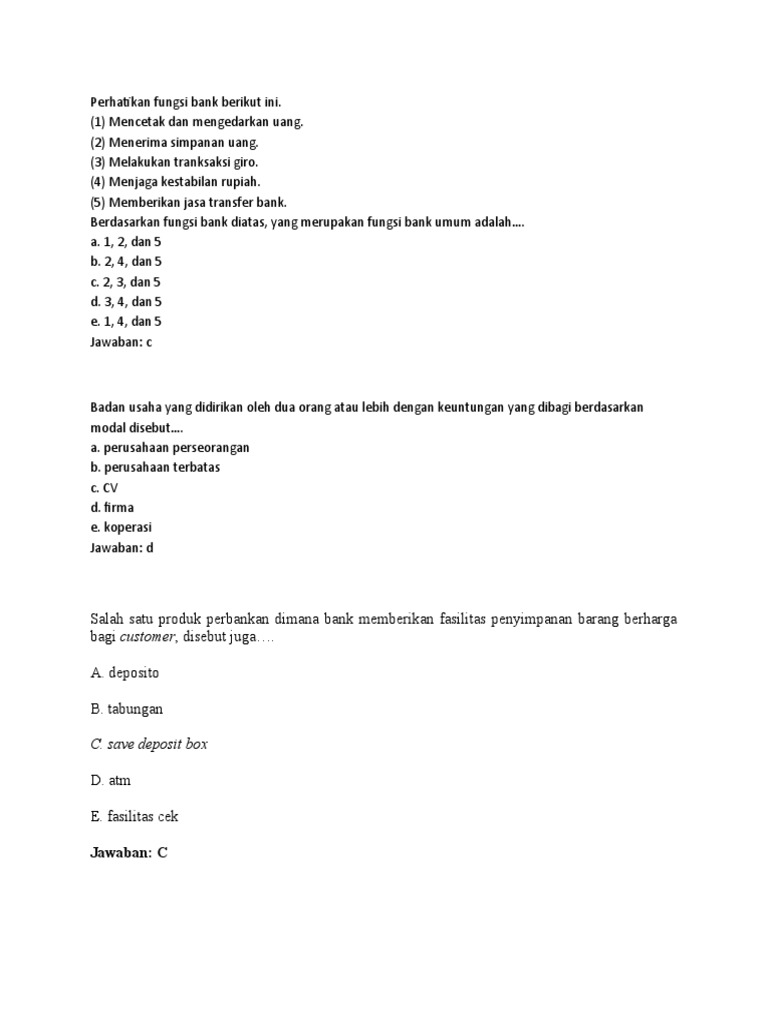 Perhatikan fungsi bank berikut ini.
(1) Mencetak dan mengedarkan uang.
(2) Menerima simpanan uang.
(3) Melakukan tranksaksi giro.
(4) Menjaga kestabilan rupiah.
(5) Memberikan jasa transfer bank.
Berdasarkan fungsi bank diatas, yang merupakan fungsi bank umum adalah....
a. 1, 2, dan 5
b. 2, 4, dan 5
c. 2, 3, dan 5
d. 3, 4, dan 5
e. 1, 4, dan 5
Jawaban: c

Badan usaha yang didirikan oleh dua orang atau lebih dengan keuntungan yang dibagi berdasarkan modal disebut....
a. perusahaan perseorangan
b. perusahaan terbatas
c. CV
d. firma
e. koperasi
Jawaban: d

Salah satu produk perbankan dimana bank memberikan fasilitas penyimpanan barang berharga bagi customer, disebut juga….

A. deposito

B. tabungan

C. save deposit box

D. atm

E. fasilitas cek

Jawaban: C